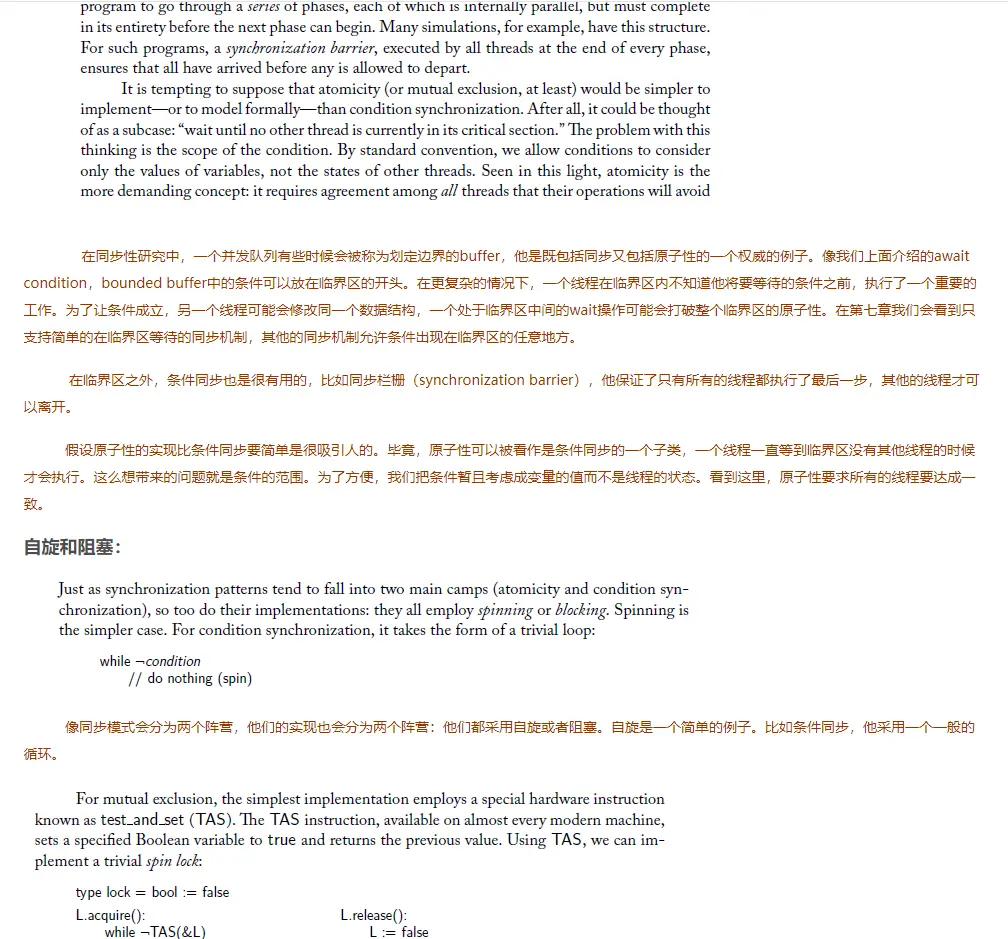 program to go through a series of phases, each of which is internally parallel, but must complete in its entirety before the next phase can begin. Many simulations, for example, have this structure. For such programs, a synchronization barrier, executed by all threads at the end of every phase, ensures that all have arrived before any is allowed to depart.

It is tempting to suppose that atomicity (or mutual exclusion, at least) would be simpler to implement—or to model formally—than condition synchronization. After all, it could be thought of as a subcase: "wait until no other thread is currently in its critical section." The problem with this thinking is the scope of the condition. By standard convention, we allow conditions to consider only the values of variables, not the states of other threads. Seen in this light, atomicity is the more demanding concept: it requires agreement among all threads that their operations will avoid

在同步性研究中，一个并发队列有些时候会被称为划定边界的buffer，他是既包括同步又包括原子性的一个权威的例子。像我们上面介绍的await condition，bounded buffer中的条件可以放在临界区的开头。在更复杂的情况下，一个线程在临界区内不知道他将要等待的条件之前，执行了一个重要的工作。为了让条件成立，另一个线程可能会修改同一个数据结构，一个处于临界区中间的wait操作可能会打破整个临界区的原子性。在第七章我们会看到只支持简单的在临界区等待的同步机制，其他的同步机制允许条件出现在临界区的任意地方。

在临界区之外，条件同步也是很有用的，比如同步栏栅（synchronization barrier），他保证了只有所有的线程都执行了最后一步，其他的线程才可以离开。

假设原子性的实现比条件同步要简单是很吸引人的。毕竟，原子性可以被看作是条件同步的一个子类，一个线程一直等到临界区没有其他线程的时候才会执行。这么想带来的问题就是条件的范围。为了方便，我们把条件暂且考虑成变量的值而不是线程的状态。看到这里，原子性要求所有的线程要达成一致。

自旋和阻塞：

Just as synchronization patterns tend to fall into two main camps (atomicity and condition synchronization), so too do their implementations: they all employ spinning or blocking. Spinning is the simpler case. For condition synchronization, it takes the form of a trivial loop:

while ¬condition
// do nothing (spin)

像同步模式会分为两个阵营，他们的实现也会分为两个阵营：他们都采用自旋或者阻塞。自旋是一个简单的例子。比如条件同步，他采用一个一般的循环。

For mutual exclusion, the simplest implementation employs a special hardware instruction known as test_and_set (TAS). The TAS instruction, available on almost every modern machine, sets a specified Boolean variable to true and returns the previous value. Using TAS, we can implement a trivial spin lock:

type lock = bool := false

L.acquire():
while ¬TAS(&L)

L.release():
L := false